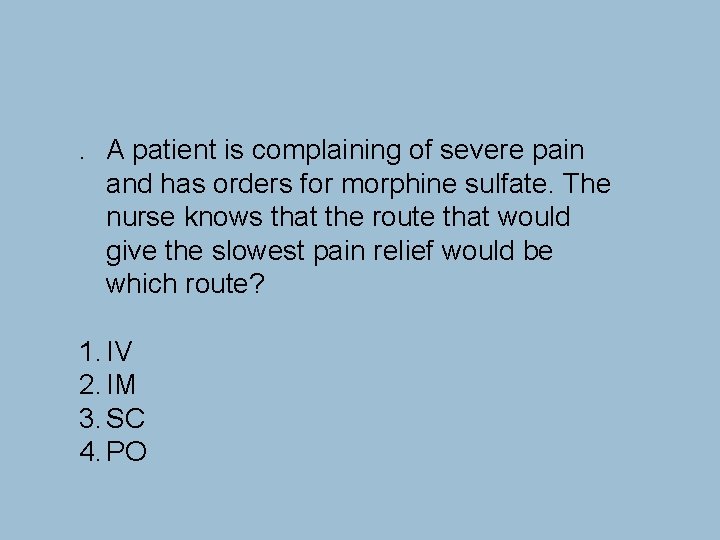 . A patient is complaining of severe pain and has orders for morphine sulfate. The nurse knows that the route that would give the slowest pain relief would be which route?

1. IV
2. IM
3. SC
4. PO